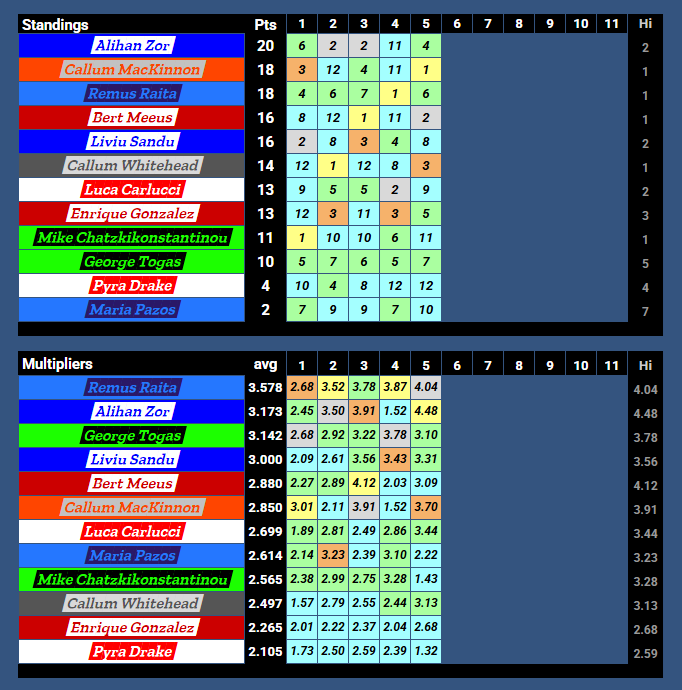 | Standings | Pts | 1 | 2 | 3 | 4 | 5 | 6 | 7 | 8 | 9 | 10 | 11 | Hi |
|---|---|---|---|---|---|---|---|---|---|---|---|---|---|
| Alihan Zor | 20 | 6 | 2 | 2 | 11 | 4 | | | | | | | 2 |
| Callum MacKinnon | 18 | 3 | 12 | 4 | 11 | 1 | | | | | | | 1 |
| Remus Raita | 18 | 4 | 6 | 7 | 1 | 6 | | | | | | | 1 |
| Bert Meeus | 16 | 8 | 12 | 1 | 11 | 2 | | | | | | | 1 |
| Liviu Sandu | 16 | 2 | 8 | 3 | 4 | 8 | | | | | | | 2 |
| Callum Whitehead | 14 | 12 | 1 | 12 | 8 | 3 | | | | | | | 1 |
| Luca Carlucci | 13 | 9 | 5 | 5 | 2 | 9 | | | | | | | 2 |
| Enrique Gonzalez | 13 | 12 | 3 | 11 | 3 | 5 | | | | | | | 3 |
| Mike Chatzkikonstantinou | 11 | 1 | 10 | 10 | 6 | 11 | | | | | | | 1 |
| George Togas | 10 | 5 | 7 | 6 | 5 | 7 | | | | | | | 5 |
| Pyra Drake | 4 | 10 | 4 | 8 | 12 | 12 | | | | | | | 4 |
| Maria Pazos | 2 | 7 | 9 | 9 | 7 | 10 | | | | | | | 7 |

| Multipliers | avg | 1 | 2 | 3 | 4 | 5 | 6 | 7 | 8 | 9 | 10 | 11 | Hi |
|---|---|---|---|---|---|---|---|---|---|---|---|---|---|
| Remus Raita | 3.578 | 2.68 | 3.52 | 3.78 | 3.87 | 4.04 | | | | | | | 4.04 |
| Alihan Zor | 3.173 | 2.45 | 3.50 | 3.91 | 1.52 | 4.48 | | | | | | | 4.48 |
| George Togas | 3.142 | 2.68 | 2.92 | 3.22 | 3.78 | 3.10 | | | | | | | 3.78 |
| Liviu Sandu | 3.000 | 2.09 | 2.61 | 3.56 | 3.43 | 3.31 | | | | | | | 3.56 |
| Bert Meeus | 2.880 | 2.27 | 2.89 | 4.12 | 2.03 | 3.09 | | | | | | | 4.12 |
| Callum MacKinnon | 2.850 | 3.01 | 2.11 | 3.91 | 1.52 | 3.70 | | | | | | | 3.91 |
| Luca Carlucci | 2.699 | 1.89 | 2.81 | 2.49 | 2.86 | 3.44 | | | | | | | 3.44 |
| Maria Pazos | 2.614 | 2.14 | 3.23 | 2.39 | 3.10 | 2.22 | | | | | | | 3.23 |
| Mike Chatzkikonstantinou | 2.565 | 2.38 | 2.99 | 2.75 | 3.28 | 1.43 | | | | | | | 3.28 |
| Callum Whitehead | 2.497 | 1.57 | 2.79 | 2.55 | 2.44 | 3.13 | | | | | | | 3.13 |
| Enrique Gonzalez | 2.265 | 2.01 | 2.22 | 2.37 | 2.04 | 2.68 | | | | | | | 2.68 |
| Pyra Drake | 2.105 | 1.73 | 2.50 | 2.59 | 2.39 | 1.32 | | | | | | | 2.59 |